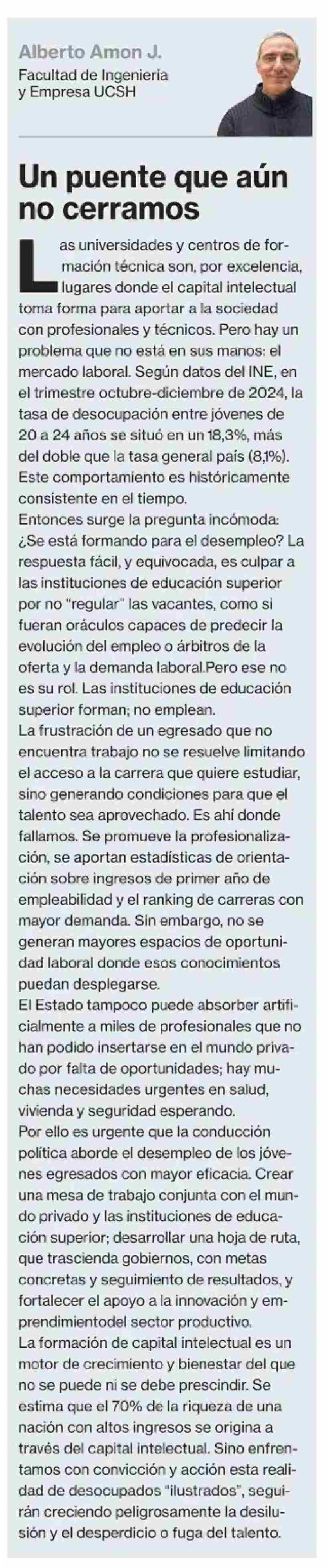 Alberto Amon J.
Facultad de Ingeniería
y Empresa UCSH

Un puente que aún no cerramos

Las universidades y centros de formación técnica son, por excelencia, lugares donde el capital intelectual toma forma para aportar a la sociedad con profesionales y técnicos. Pero hay un problema que no está en sus manos: el mercado laboral. Según datos del INE, en el trimestre octubre-diciembre de 2024, la tasa de desocupación entre jóvenes de 20 a 24 años se situó en un 18,3%, más del doble que la tasa general país (8,1%). Este comportamiento es históricamente consistente en el tiempo.

Entonces surge la pregunta incómoda: ¿Se está formando para el desempleo? La respuesta fácil, y equivocada, es culpar a las instituciones de educación superior por no "regular" las vacantes, como si fueran oráculos capaces de predecir la evolución del empleo o árbitros de la oferta y la demanda laboral.Pero ese no es su rol. Las instituciones de educación superior forman; no emplean.

La frustración de un egresado que no encuentra trabajo no se resuelve limitando el acceso a la carrera que quiere estudiar, sino generando condiciones para que el talento sea aprovechado. Es ahí donde fallamos. Se promueve la profesionalización, se aportan estadísticas de orientación sobre ingresos de primer año de empleabilidad y el ranking de carreras con mayor demanda. Sin embargo, no se generan mayores espacios de oportunidad laboral donde esos conocimientos puedan desplegarse.

El Estado tampoco puede absorber artificialmente a miles de profesionales que no han podido insertarse en el mundo privado por falta de oportunidades; hay muchas necesidades urgentes en salud, vivienda y seguridad esperando.

Por ello es urgente que la conducción política aborde el desempleo de los jóvenes egresados con mayor eficacia. Crear una mesa de trabajo conjunta con el mundo privado y las instituciones de educación superior; desarrollar una hoja de ruta, que trascienda gobiernos, con metas concretas y seguimiento de resultados, y fortalecer el apoyo a la innovación y emprendimientodel sector productivo.

La formación de capital intelectual es un motor de crecimiento y bienestar del que no se puede ni se debe prescindir. Se estima que el 70% de la riqueza de una nación con altos ingresos se origina a través del capital intelectual. Sino enfrentamos con convicción y acción esta realidad de desocupados "ilustrados", seguirán creciendo peligrosamente la desilusión y el desperdicio o fuga del talento.